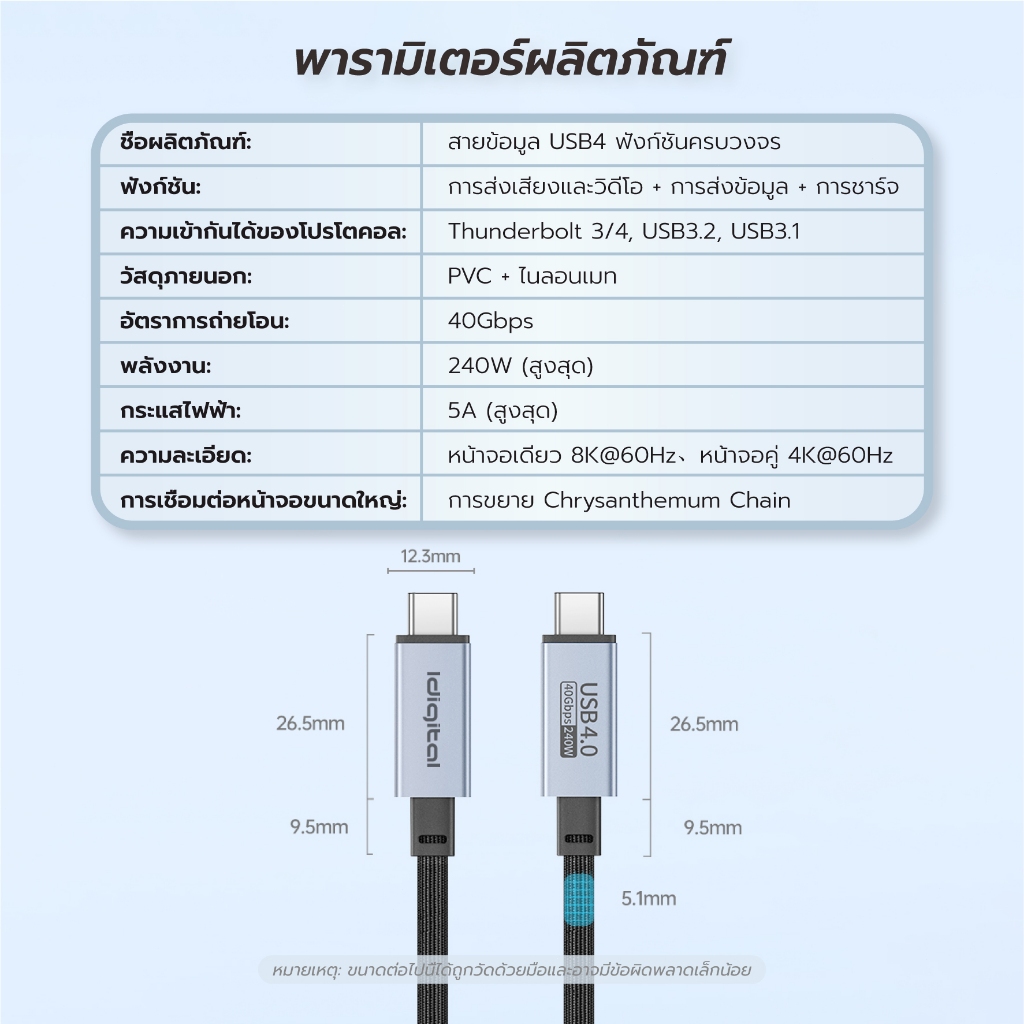 พารามิเตอร์ผลิตภัณฑ์

| ชื่อผลิตภัณฑ์: | สายข้อมูล USB4 ฟังก์ชันครบวงจร |
|---|---|
| ฟังก์ชัน: | การส่งเสียงและวิดีโอ + การส่งข้อมูล + การชาร์จ |
| ความเข้ากันได้ของโปรโตคอล: | Thunderbolt 3/4, USB3.2, USB3.1 |
| วัสดุภายนอก: | PVC + ไนลอนเมท |
| อัตราการถ่ายโอน: | 40Gbps |
| พลังงาน: | 240W (สูงสุด) |
| กระแสไฟฟ้า: | 5A (สูงสุด) |
| ความละเอียด: | หน้าจอเดียว 8K@60Hz、หน้าจอคู่ 4K@60Hz |
| การเชื่อมต่อหน้าจอขนาดใหญ่: | การขยาย Chrysanthemum Chain |

12.3mm

26.5mm

9.5mm

idigital

USB4.0
40Gbps 240W

26.5mm

9.5mm

5.1mm

หมายเหตุ: ขนาดต่อไปนี้ได้ถูกวัดด้วยมือและอาจมีข้อผิดพลาดเล็กน้อย